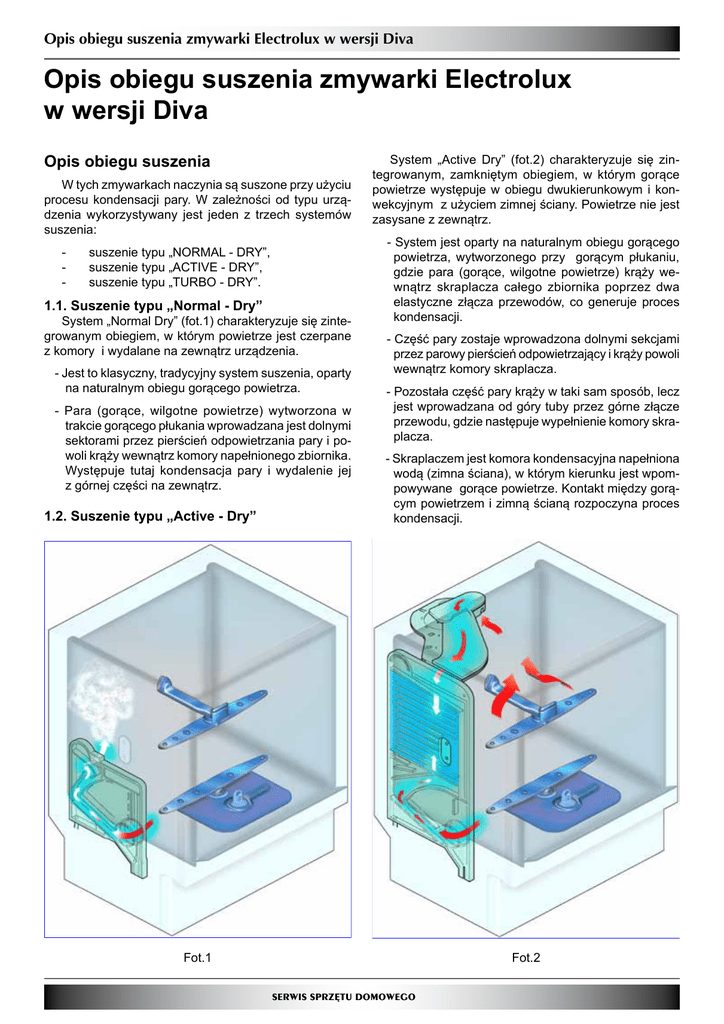 Opis obiegu suszenia zmywarki Electrolux w wersji Diva

Opis obiegu suszenia zmywarki Electrolux w wersji Diva

Opis obiegu suszenia

W tych zmywarkach naczynia są suszone przy użyciu procesu kondensacji pary. W zależności od typu urządzenia wykorzystywany jest jeden z trzech systemów suszenia:

- suszenie typu „NORMAL - DRY”,
- suszenie typu „ACTIVE - DRY”,
- suszenie typu „TURBO - DRY”.

1.1. Suszenie typu „Normal - Dry”
System „Normal Dry” (fot.1) charakteryzuje się zintegrowanym obiegiem, w którym powietrze jest czerpane z komory i wydalane na zewnątrz urządzenia.

- Jest to klasyczny, tradycyjny system suszenia, oparty na naturalnym obiegu gorącego powietrza.

- Para (gorące, wilgotne powietrze) wytworzona w trakcie gorącego płukania wprowadzana jest dolnymi sektorami przez pierścień odpowietrzania pary i powoli krąży wewnątrz komory napełnionego zbiornika. Występuje tutaj kondensacja pary i wydalenie jej z górnej części na zewnątrz.

1.2. Suszenie typu „Active - Dry”

System „Active Dry” (fot.2) charakteryzuje się zintegrowanym, zamkniętym obiegiem, w którym gorące powietrze występuje w obiegu dwukierunkowym i konwekcyjnym z użyciem zimnej ściany. Powietrze nie jest zasysane z zewnątrz.

- System jest oparty na naturalnym obiegu gorącego powietrza, wytworzonego przy gorącym płukaniu, gdzie para (gorące, wilgotne powietrze) krąży wewnątrz skraplacza całego zbiornika poprzez dwa elastyczne złącza przewodów, co generuje proces kondensacji.

- Część pary zostaje wprowadzona dolnymi sekcjami przez parowy pierścień odpowietrzający i krąży powoli wewnątrz komory skraplacza.

- Pozostała część pary krąży w taki sam sposób, lecz jest wprowadzana od góry tuby przez górne złącze przewodu, gdzie następuje wypełnienie komory skraplacza.

- Skraplaczem jest komora kondensacyjna napełniona wodą (zimna ściana), w którym kierunku jest wpompowywane gorące powietrze. Kontakt między gorącym powietrzem i zimną ścianą rozpoczyna proces kondensacji.

Fot.1

Fot.2

SERWIS SPRZĘTU DOMOWEGO